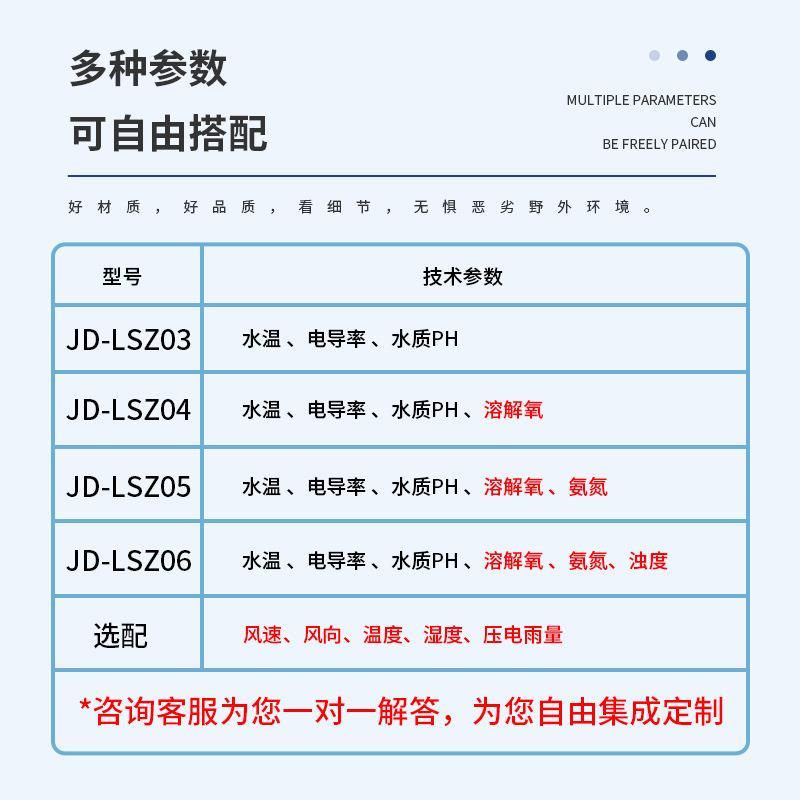 多种参数
可自由搭配

MULTIPLE PARAMETERS
CAN
BE FREELY PAIRED

好材质，好品质，看细节，无惧恶劣野外环境。

| 型号 | 技术参数 |
|---|---|
| JD-LSZ03 | 水温、电导率、水质PH |
| JD-LSZ04 | 水温、电导率、水质PH、溶解氧 |
| JD-LSZ05 | 水温、电导率、水质PH、溶解氧、氨氮 |
| JD-LSZ06 | 水温、电导率、水质PH、溶解氧、氨氮、浊度 |
| 选配 | 风速、风向、温度、湿度、压电雨量 |

*咨询客服为您一对一解答，为您自由集成定制